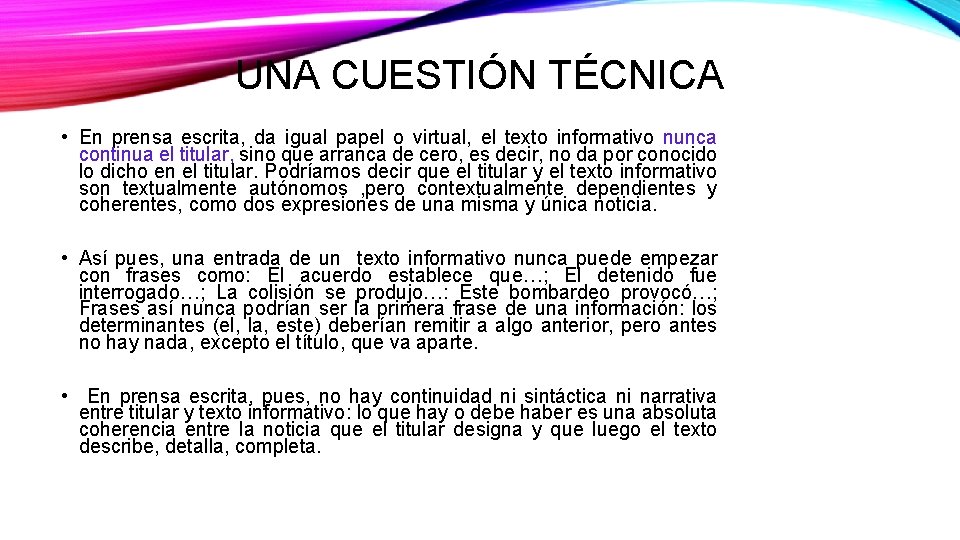 UNA CUESTIÓN TÉCNICA

• En prensa escrita, da igual papel o virtual, el texto informativo nunca continua el titular, sino que arranca de cero, es decir, no da por conocido lo dicho en el titular. Podríamos decir que el titular y el texto informativo son textualmente autónomos ,pero contextualmente dependientes y coherentes, como dos expresiones de una misma y única noticia.

• Así pues, una entrada de un texto informativo nunca puede empezar con frases como: El acuerdo establece que…; El detenido fue interrogado…; La colisión se produjo…: Este bombardeo provocó…; Frases así nunca podrían ser la primera frase de una información: los determinantes (el, la, este) deberían remitir a algo anterior, pero antes no hay nada, excepto el título, que va aparte.

• En prensa escrita, pues, no hay continuidad ni sintáctica ni narrativa entre titular y texto informativo: lo que hay o debe haber es una absoluta coherencia entre la noticia que el titular designa y que luego el texto describe, detalla, completa.